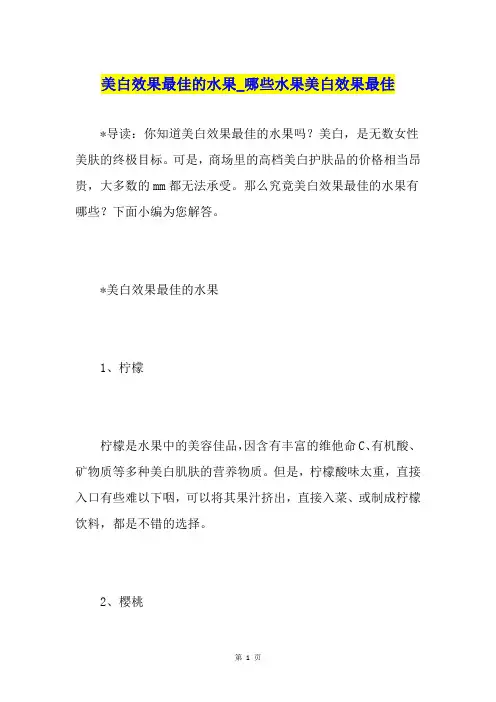 美白效果最佳的水果_哪些水果美白效果最佳

*导读：你知道美白效果最佳的水果吗？美白，是无数女性美肤的终极目标。可是，商场里的高档美白护肤品的价格相当昂贵，大多数的mm都无法承受。那么究竟美白效果最佳的水果有哪些？下面小编为您解答。

*美白效果最佳的水果

1、柠檬

柠檬是水果中的美容佳品，因含有丰富的维他命C、有机酸、矿物质等多种美白肌肤的营养物质。但是，柠檬酸味太重，直接入口有些难以下咽，可以将其果汁挤出，直接入菜、或制成柠檬饮料，都是不错的选择。

2、樱桃

第 1 页